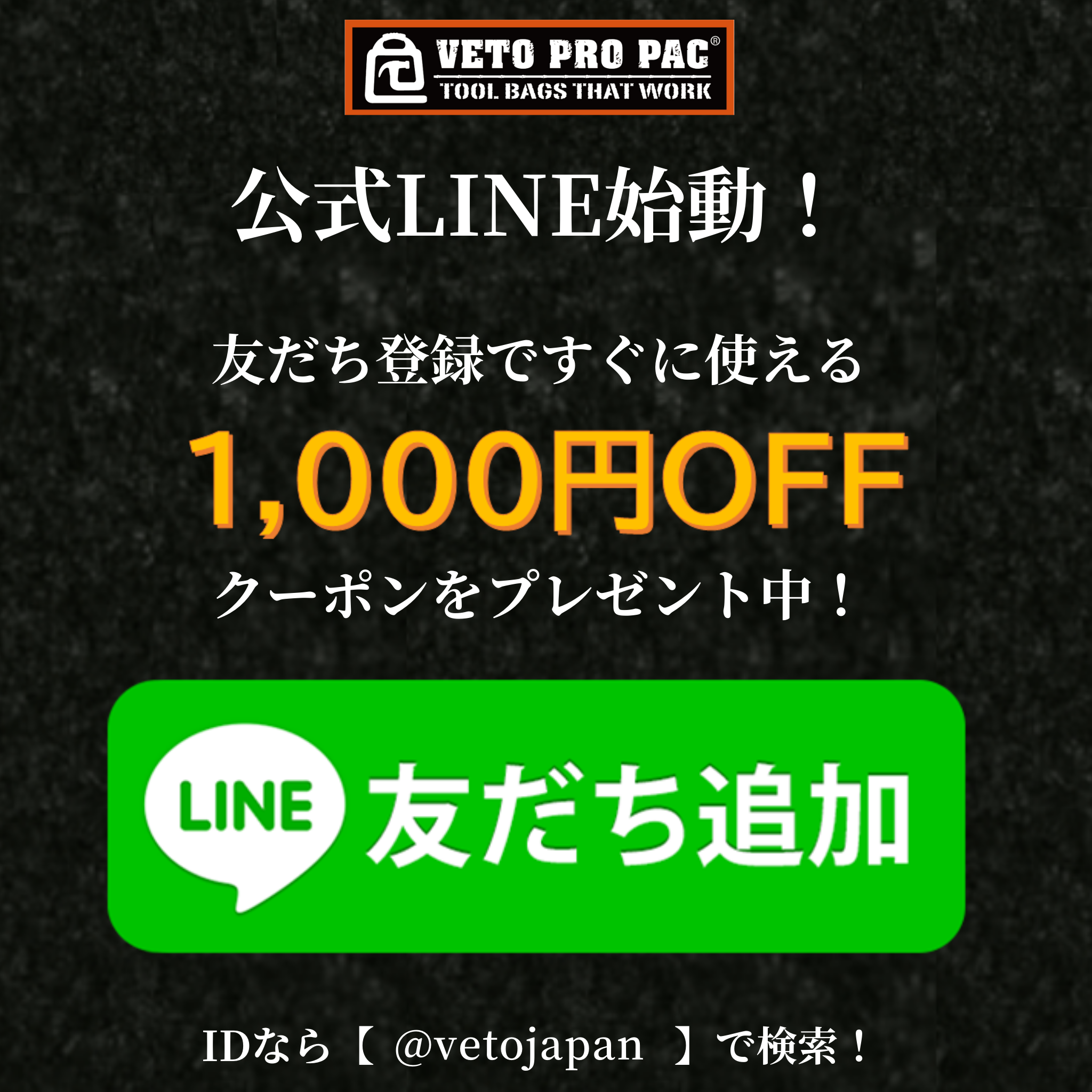 VETO PRO PAC®
TOOL BAGS THAT WORK

公式LINE始動！

友だち登録ですぐに使える

1,000円OFF

クーポンをプレゼント中！

LINE 友だち追加

IDなら【 @vetojapan 】で検索！